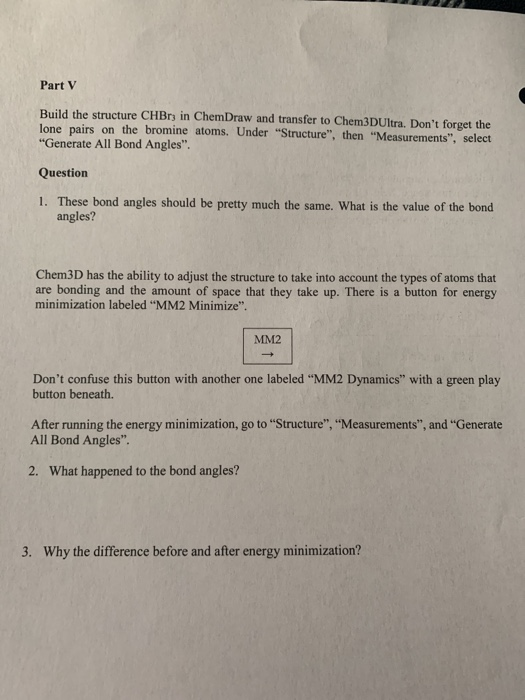 Part V

Build the structure $CHBr_3$ in ChemDraw and transfer to Chem3DUltra. Don't forget the lone pairs on the bromine atoms. Under "Structure", then "Measurements", select "Generate All Bond Angles".

Question

1. These bond angles should be pretty much the same. What is the value of the bond angles?

Chem3D has the ability to adjust the structure to take into account the types of atoms that are bonding and the amount of space that they take up. There is a button for energy minimization labeled "MM2 Minimize".

MM2
→

Don't confuse this button with another one labeled "MM2 Dynamics" with a green play button beneath.

After running the energy minimization, go to "Structure", "Measurements", and "Generate All Bond Angles".

2. What happened to the bond angles?

3. Why the difference before and after energy minimization?